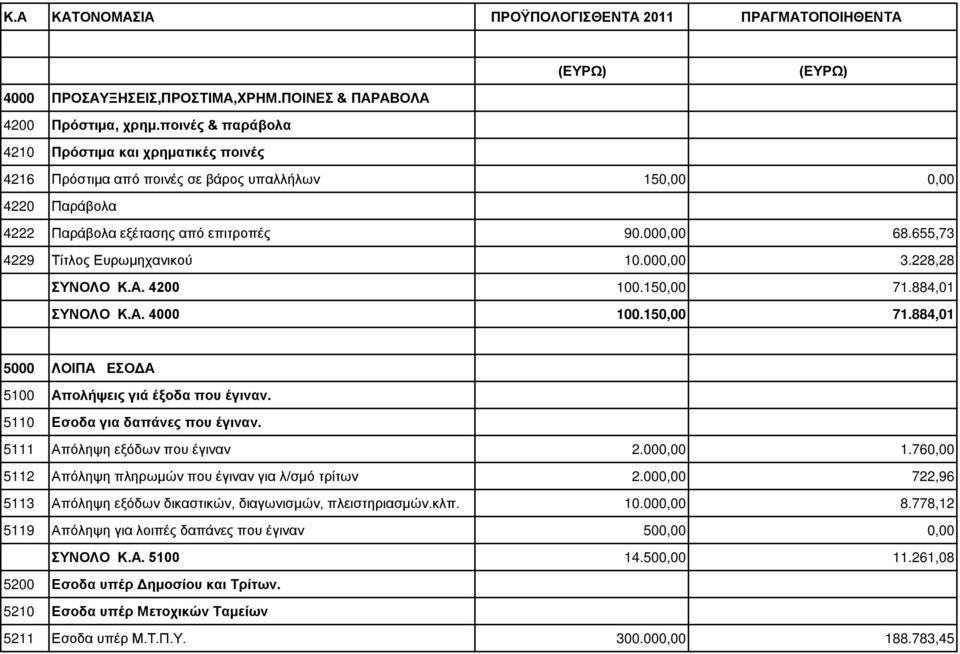 | Κ.Α | ΚΑΤΟΝΟΜΑΣΙΑ | ΠΡΟΫΠΟΛΟΓΙΣΘΕΝΤΑ 2011 | ΠΡΑΓΜΑΤΟΠΟΙΗΘΕΝΤΑ |
|---|---|---|---|
| | | | |
| | | (ΕΥΡΩ) | (ΕΥΡΩ) |
| 4000 | ΠΡΟΣΑΥΞΗΣΕΙΣ,ΠΡΟΣΤΙΜΑ,ΧΡΗΜ.ΠΟΙΝΕΣ & ΠΑΡΑΒΟΛΑ | | |
| 4200 | Πρόστιμα, χρημ.ποινές & παράβολα | | |
| 4210 | Πρόστιμα και χρηματικές ποινές | | |
| 4216 | Πρόστιμα από ποινές σε βάρος υπαλλήλων | 150,00 | 0,00 |
| 4220 | Παράβολα | | |
| 4222 | Παράβολα εξέτασης από επιτροπές | 90.000,00 | 68.655,73 |
| 4229 | Τίτλος Ευρωμηχανικού | 10.000,00 | 3.228,28 |
| | ΣΥΝΟΛΟ Κ.Α. 4200 | 100.150,00 | 71.884,01 |
| | ΣΥΝΟΛΟ Κ.Α. 4000 | 100.150,00 | 71.884,01 |
| | | | |
| 5000 | ΛΟΙΠΑ ΕΣΟΔΑ | | |
| 5100 | Απολήψεις γιά έξοδα που έγιναν. | | |
| 5110 | Εσοδα για δαπάνες που έγιναν. | | |
| 5111 | Απόληψη εξόδων που έγιναν | 2.000,00 | 1.760,00 |
| 5112 | Απόληψη πληρωμών που έγιναν για λ/σμό τρίτων | 2.000,00 | 722,96 |
| 5113 | Απόληψη εξόδων δικαστικών, διαγωνισμών, πλειστηριασμών.κλπ. | 10.000,00 | 8.778,12 |
| 5119 | Απόληψη για λοιπές δαπάνες που έγιναν | 500,00 | 0,00 |
| | ΣΥΝΟΛΟ Κ.Α. 5100 | 14.500,00 | 11.261,08 |
| 5200 | Εσοδα υπέρ Δημοσίου και Τρίτων. | | |
| 5210 | Εσοδα υπέρ Μετοχικών Ταμείων | | |
| 5211 | Εσοδα υπέρ Μ.Τ.Π.Υ. | 300.000,00 | 188.783,45 |